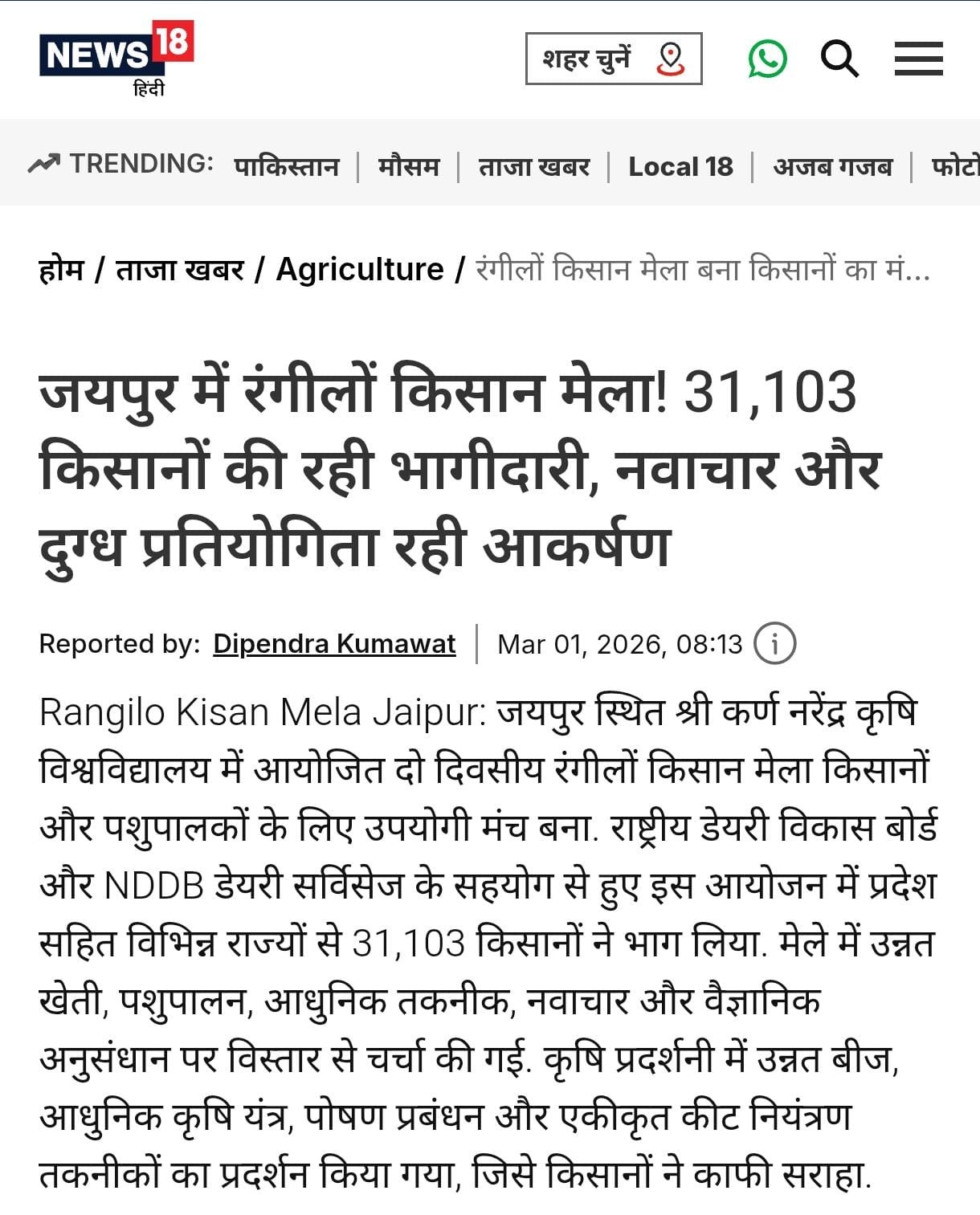 NEWS 18
हिंदी

शहर चुनें

TRENDING: पाकिस्तान | मौसम | ताजा खबर | Local 18 | अजब गजब | फोटो

होम / ताजा खबर / Agriculture / रंगीलों किसान मेला बना किसानों का मं...

जयपुर में रंगीलों किसान मेला! 31,103 किसानों की रही भागीदारी, नवाचार और दुग्ध प्रतियोगिता रही आकर्षण

Reported by: Dipendra Kumawat | Mar 01, 2026, 08:13

Rangilo Kisan Mela Jaipur: जयपुर स्थित श्री कर्ण नरेंद्र कृषि विश्वविद्यालय में आयोजित दो दिवसीय रंगीलों किसान मेला किसानों और पशुपालकों के लिए उपयोगी मंच बना. राष्ट्रीय डेयरी विकास बोर्ड और NDDB डेयरी सर्विसेज के सहयोग से हुए इस आयोजन में प्रदेश सहित विभिन्न राज्यों से 31,103 किसानों ने भाग लिया. मेले में उन्नत खेती, पशुपालन, आधुनिक तकनीक, नवाचार और वैज्ञानिक अनुसंधान पर विस्तार से चर्चा की गई. कृषि प्रदर्शनी में उन्नत बीज, आधुनिक कृषि यंत्र, पोषण प्रबंधन और एकीकृत कीट नियंत्रण तकनीकों का प्रदर्शन किया गया, जिसे किसानों ने काफी सराहा.